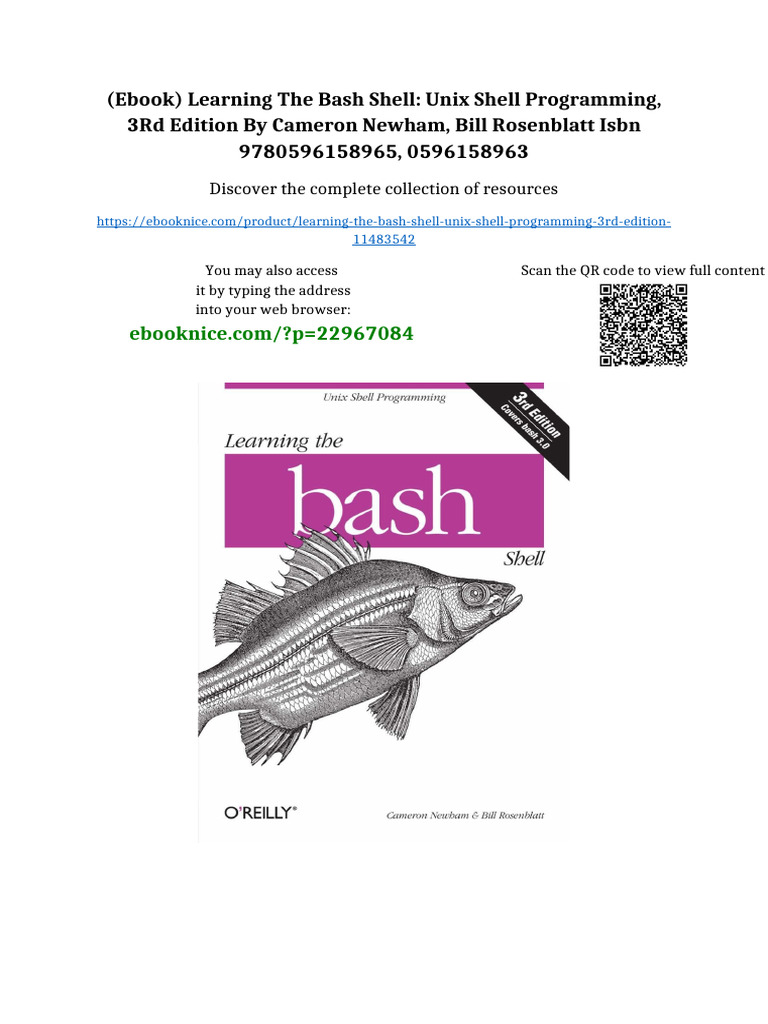 (Ebook) Learning The Bash Shell: Unix Shell Programming, 3Rd Edition By Cameron Newham, Bill Rosenblatt Isbn 9780596158965, 0596158963

Discover the complete collection of resources

https://ebooknice.com/product/learning-the-bash-shell-unix-shell-programming-3rd-edition-11483542

You may also access it by typing the address into your web browser:

ebooknice.com/?p=22967084

Scan the QR code to view full content

Unix Shell Programming

3rd Edition
Covers bash 3.0

Learning the

bash

Shell

O'REILLY®

Cameron Newham & Bill Rosenblatt